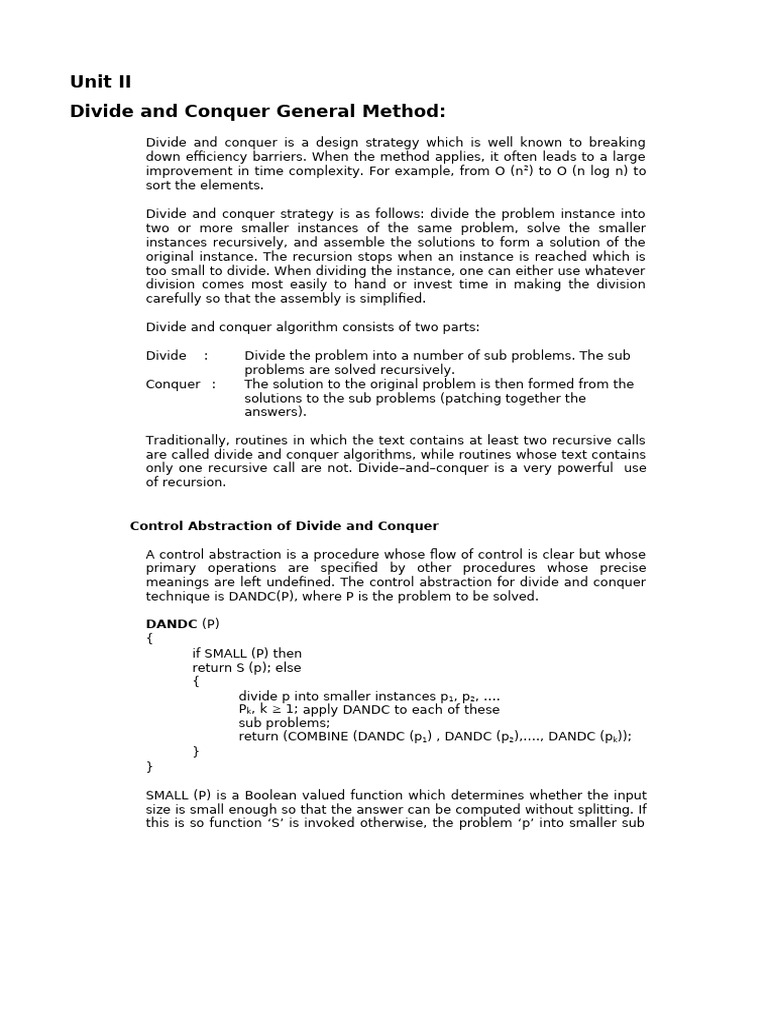 Unit II

Divide and Conquer General Method:

Divide and conquer is a design strategy which is well known to breaking down efficiency barriers. When the method applies, it often leads to a large improvement in time complexity. For example, from O ($n^2$) to O (n log n) to sort the elements.

Divide and conquer strategy is as follows: divide the problem instance into two or more smaller instances of the same problem, solve the smaller instances recursively, and assemble the solutions to form a solution of the original instance. The recursion stops when an instance is reached which is too small to divide. When dividing the instance, one can either use whatever division comes most easily to hand or invest time in making the division carefully so that the assembly is simplified.

Divide and conquer algorithm consists of two parts:

Divide : Divide the problem into a number of sub problems. The sub problems are solved recursively.
Conquer : The solution to the original problem is then formed from the solutions to the sub problems (patching together the answers).

Traditionally, routines in which the text contains at least two recursive calls are called divide and conquer algorithms, while routines whose text contains only one recursive call are not. Divide–and–conquer is a very powerful use of recursion.

Control Abstraction of Divide and Conquer

A control abstraction is a procedure whose flow of control is clear but whose primary operations are specified by other procedures whose precise meanings are left undefined. The control abstraction for divide and conquer technique is DANDC(P), where P is the problem to be solved.

DANDC (P)
{
if SMALL (P) then
return S (p); else
{
divide p into smaller instances $p_1$, $p_2$, ….
$P_k$, $k \geq 1$; apply DANDC to each of these
sub problems;
return (COMBINE (DANDC ($p_1$) , DANDC ($p_2$),…., DANDC ($p_k$));
}
}

SMALL (P) is a Boolean valued function which determines whether the input size is small enough so that the answer can be computed without splitting. If this is so function ‘S’ is invoked otherwise, the problem ‘p’ into smaller sub